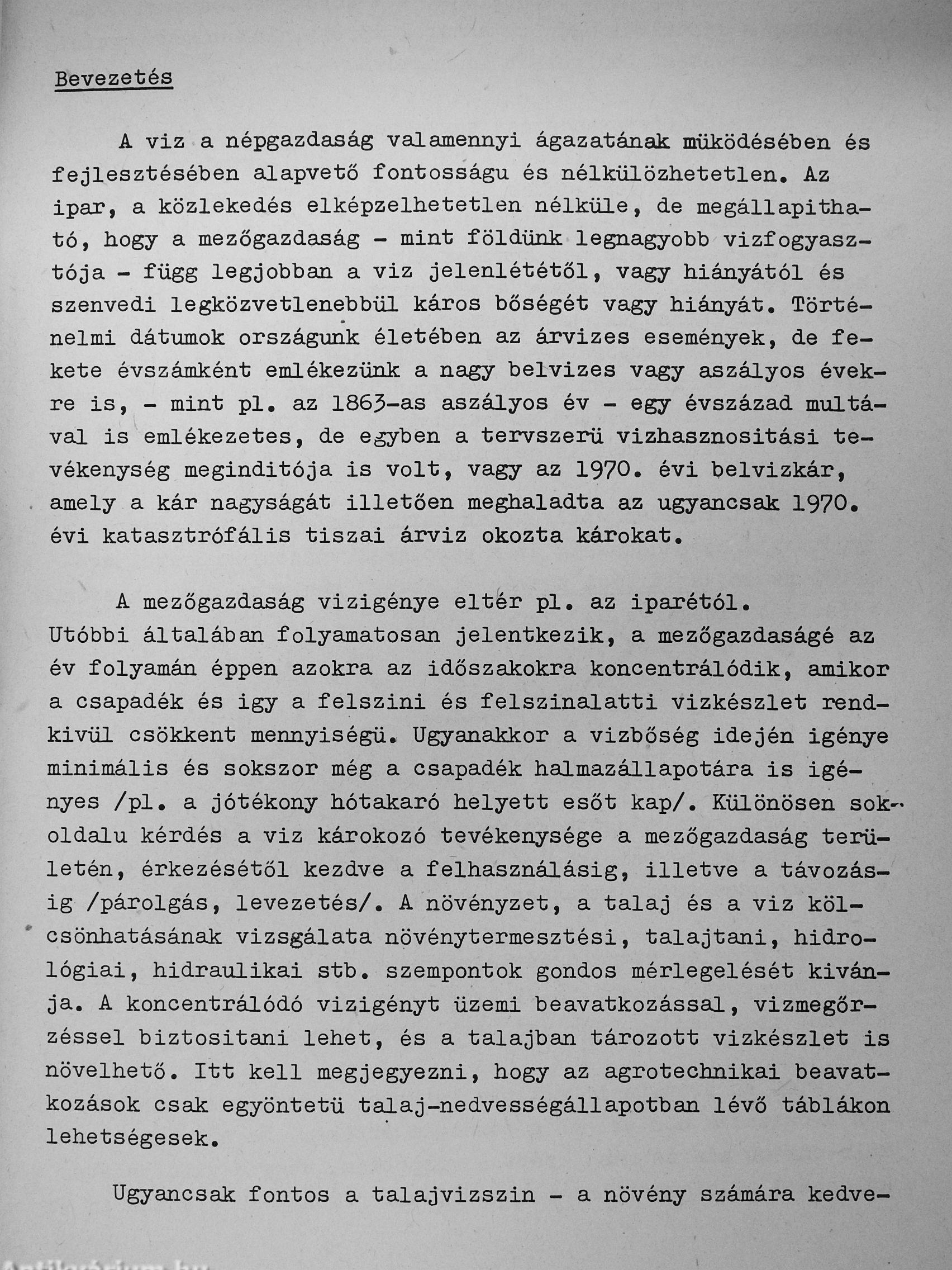 Bevezetés

A viz a népgazdaság valamennyi ágazatának müködésében és fejlesztésében alapvető fontosságu és nélkülözhetetlen. Az ipar, a közlekedés elképzelhetetlen nélküle, de megállapitható, hogy a mezőgazdaság - mint földünk legnagyobb vizfogyasztója - függ legjobban a viz jelenlététől, vagy hiányától és szenvedi legközvetlenebbül káros bőségét vagy hiányát. Történelmi dátumok országunk életében az árvizes események, de fekete évszámként emlékezünk a nagy belvizes vagy aszályos évekre is, - mint pl. az 1863-as aszályos év - egy évszázad multával is emlékezetes, de egyben a tervszerü vizhasznositási tevékenység meginditója is volt, vagy az 1970. évi belvizkár, amely a kár nagyságát illetően meghaladta az ugyancsak 1970. évi katasztrófális tiszai árviz okozta károkat.

A mezőgazdaság vizigénye eltér pl. az iparétól. Utóbbi általában folyamatosan jelentkezik, a mezőgazdaságé az év folyamán éppen azokra az időszakokra koncentrálódik, amikor a csapadék és igy a felszini és felszinalatti vizkészlet rendkivül csökkent mennyiségü. Ugyanakkor a vizbőség idején igénye minimális és sokszor még a csapadék halmazállapotára is igényes /pl. a jótékony hótakaró helyett esőt kap/. Különösen sokoldalu kérdés a viz károkozó tevékenysége a mezőgazdaság területén, érkezésétől kezdve a felhasználásig, illetve a távozásig /párolgás, levezetés/. A növényzet, a talaj és a viz kölcsönhatásának vizsgálata növénytermesztési, talajtani, hidrológiai, hidraulikai stb. szempontok gondos mérlegelését kivánja. A koncentrálódó vizigényt üzemi beavatkozással, vizmegőrzéssel biztositani lehet, és a talajban tározott vizkészlet is növelhető. Itt kell megjegyezni, hogy az agrotechnikai beavatkozások csak egyöntetü talaj-nedvességállapotban lévő táblákon lehetségesek.

Ugyancsak fontos a talajvizszin - a növény számára kedve-

Antikvárium.hu